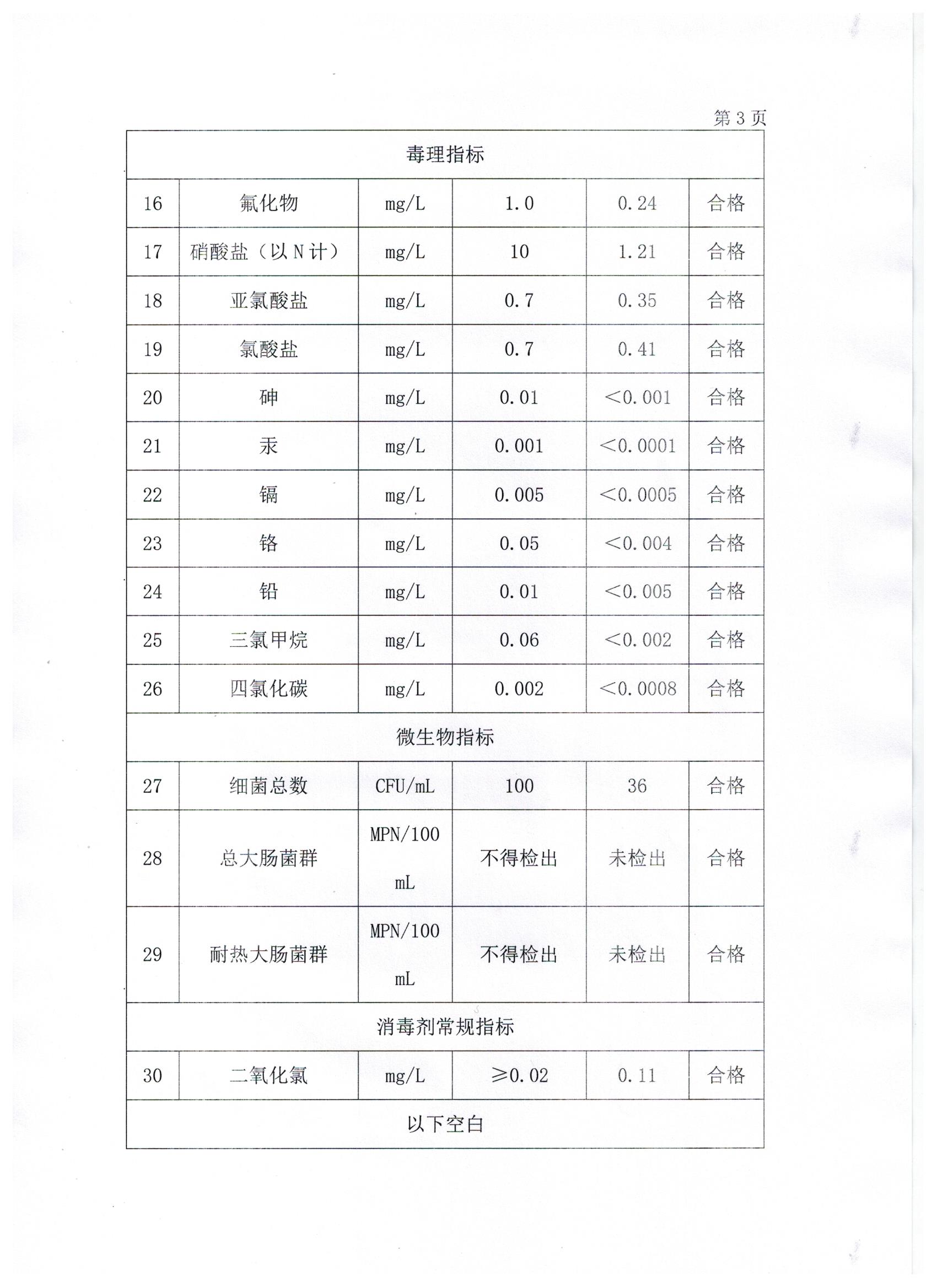 第 3 页

| 毒理指标 | | | | | |
|---|---|---|---|---|---|
| 16 | 氟化物 | mg/L | 1.0 | 0.24 | 合格 |
| 17 | 硝酸盐（以 N 计） | mg/L | 10 | 1.21 | 合格 |
| 18 | 亚氯酸盐 | mg/L | 0.7 | 0.35 | 合格 |
| 19 | 氯酸盐 | mg/L | 0.7 | 0.41 | 合格 |
| 20 | 砷 | mg/L | 0.01 | <0.001 | 合格 |
| 21 | 汞 | mg/L | 0.001 | <0.0001 | 合格 |
| 22 | 镉 | mg/L | 0.005 | <0.0005 | 合格 |
| 23 | 铬 | mg/L | 0.05 | <0.004 | 合格 |
| 24 | 铅 | mg/L | 0.01 | <0.005 | 合格 |
| 25 | 三氯甲烷 | mg/L | 0.06 | <0.002 | 合格 |
| 26 | 四氯化碳 | mg/L | 0.002 | <0.0008 | 合格 |
| 微生物指标 | | | | | |
| 27 | 细菌总数 | CFU/mL | 100 | 36 | 合格 |
| 28 | 总大肠菌群 | MPN/100 mL | 不得检出 | 未检出 | 合格 |
| 29 | 耐热大肠菌群 | MPN/100 mL | 不得检出 | 未检出 | 合格 |
| 消毒剂常规指标 | | | | | |
| 30 | 二氧化氯 | mg/L | ≥0.02 | 0.11 | 合格 |
| 以下空白 | | | | | |